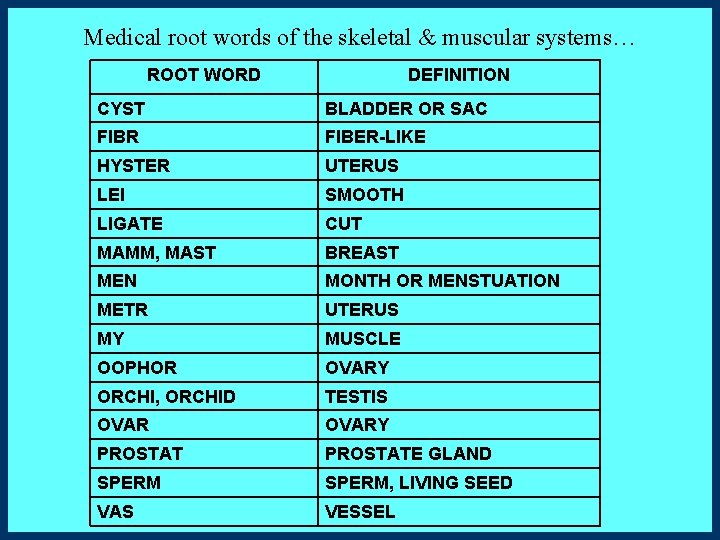 Medical root words of the skeletal & muscular systems…

| ROOT WORD | DEFINITION |
|---|---|
| CYST | BLADDER OR SAC |
| FIBR | FIBER-LIKE |
| HYSTER | UTERUS |
| LEI | SMOOTH |
| LIGATE | CUT |
| MAMM, MAST | BREAST |
| MEN | MONTH OR MENSTUATION |
| METR | UTERUS |
| MY | MUSCLE |
| OOPHOR | OVARY |
| ORCHI, ORCHID | TESTIS |
| OVAR | OVARY |
| PROSTAT | PROSTATE GLAND |
| SPERM | SPERM, LIVING SEED |
| VAS | VESSEL |